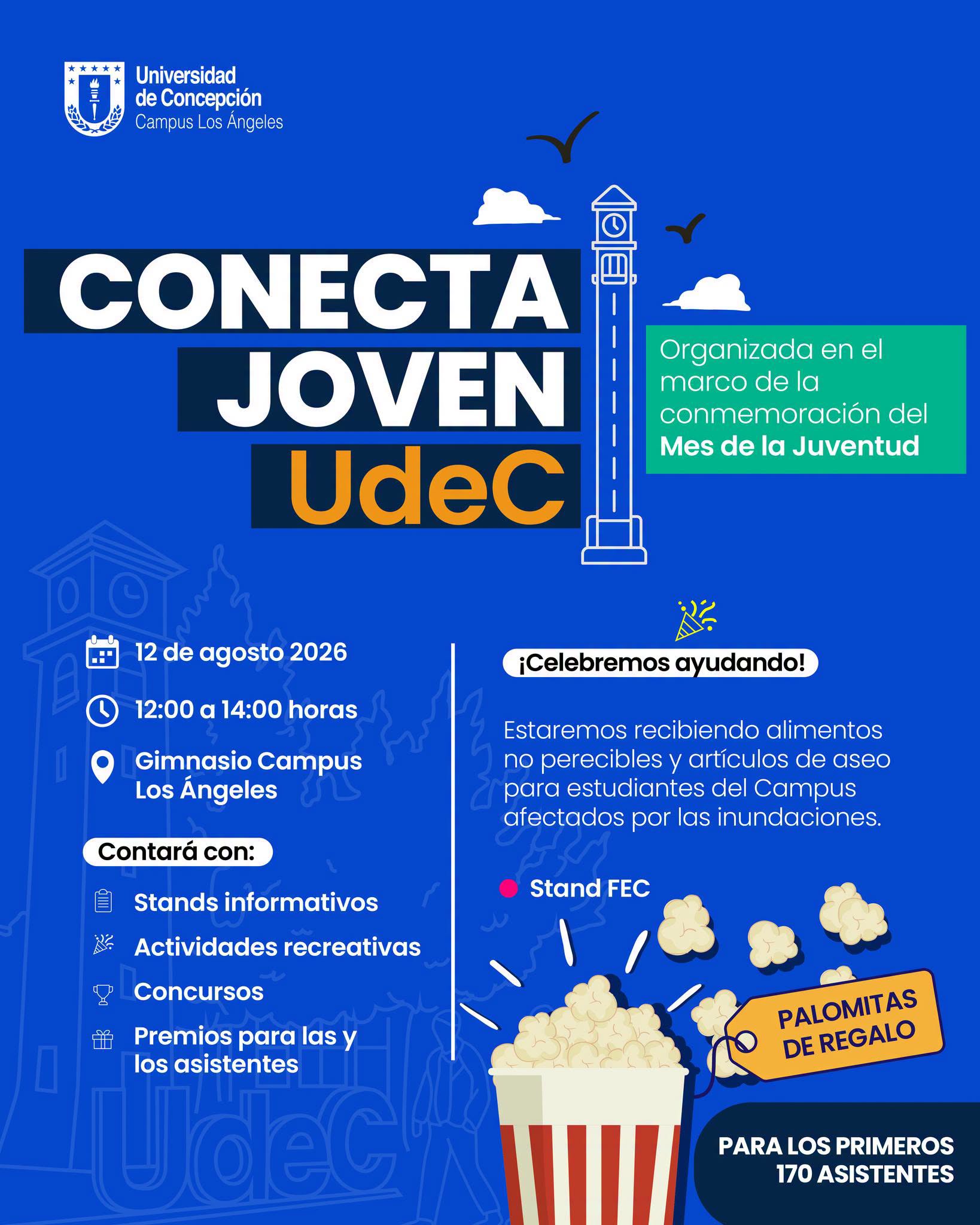 Universidad
de Concepción
Campus Los Ángeles

CONECTA
JOVEN
UdeC

Organizada en el marco de la conmemoración del Mes de la Juventud

12 de agosto 2026

12:00 a 14:00 horas

Gimnasio Campus
Los Ángeles

Contará con:

Stands informativos

Actividades recreativas

Concursos

Premios para las y los asistentes

¡Celebremos ayudando!

Estaremos recibiendo alimentos no perecibles y artículos de aseo para estudiantes del Campus afectados por las inundaciones.

• Stand FEC

PALOMITAS
DE REGALO

PARA LOS PRIMEROS
170 ASISTENTES

UdeC